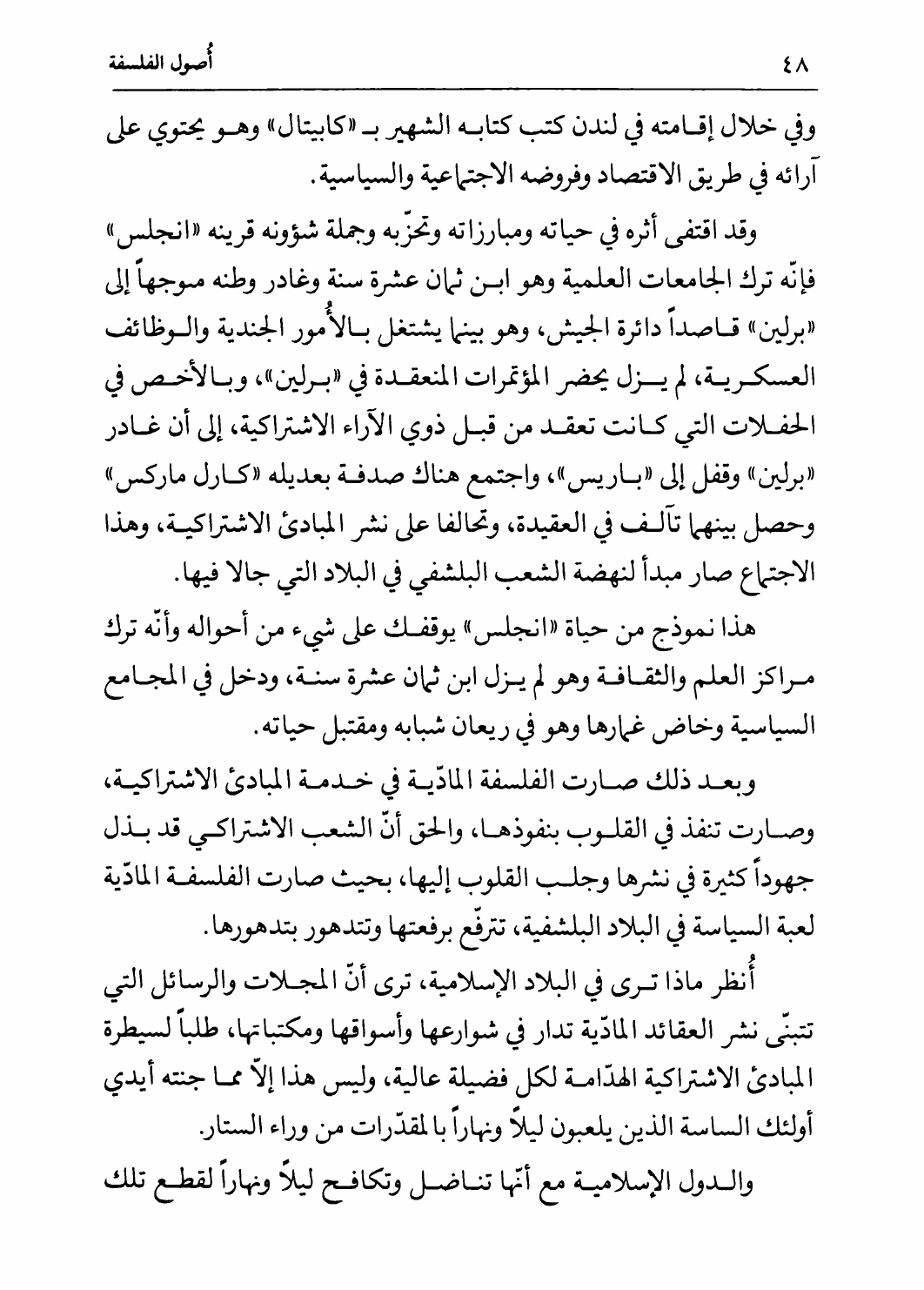 ٤٨ أُصول الفلسفة

وفي خلال إقامته في لندن كتب كتابه الشهير بـ «كابيتال» وهو يحتوي على آرائه في طريق الاقتصاد وفروضه الاجتماعية والسياسية.

وقد اقتفى أثره في حياته ومبارزاته وتحزّبه وجملة شؤونه قرينه «انجلس» فإنّه ترك الجامعات العلمية وهو ابن ثمان عشرة سنة وغادر وطنه موجهاً إلى «برلين» قاصداً دائرة الجيش، وهو بينما يشتغل بالأُمور الجندية والوظائف العسكرية، لم يزل يحضر المؤتمرات المنعقدة في «برلين»، وبالأخص في الحفلات التي كانت تعقد من قبل ذوي الآراء الاشتراكية، إلى أن غادر «برلين» وقفل إلى «باريس»، واجتمع هناك صدفة بعديله «كارل ماركس» وحصل بينهما تآلف في العقيدة، وتحالفا على نشر المبادئ الاشتراكية، وهذا الاجتماع صار مبدأ لنهضة الشعب البلشفي في البلاد التي جالا فيها.

هذا نموذج من حياة «انجلس» يوقفك على شيء من أحواله وأنّه ترك مراكز العلم والثقافة وهو لم يزل ابن ثمان عشرة سنة، ودخل في المجامع السياسية وخاض غمارها وهو في ريعان شبابه ومقتبل حياته.

وبعد ذلك صارت الفلسفة المادّية في خدمة المبادئ الاشتراكية، وصارت تنفذ في القلوب بنفوذها، والحق أنّ الشعب الاشتراكي قد بذل جهوداً كثيرة في نشرها وجلب القلوب إليها، بحيث صارت الفلسفة المادّية لعبة السياسة في البلاد البلشفية، تترفّع برفعتها وتتدهور بتدهورها.

أُنظر ماذا ترى في البلاد الإسلامية، ترى أنّ المجلات والرسائل التي تتبنّى نشر العقائد المادّية تدار في شوارعها وأسواقها ومكتباتها، طلباً لسيطرة المبادئ الاشتراكية الهدّامة لكل فضيلة عالية، وليس هذا إلاّ مما جنته أيدي أولئك الساسة الذين يلعبون ليلاً ونهاراً بالمقدّرات من وراء الستار.

والدول الإسلامية مع أنّها تناضل وتكافح ليلاً ونهاراً لقطع تلك